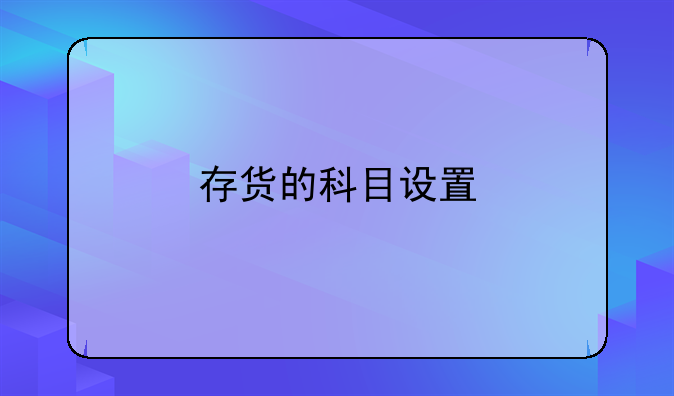 存货的科目设置